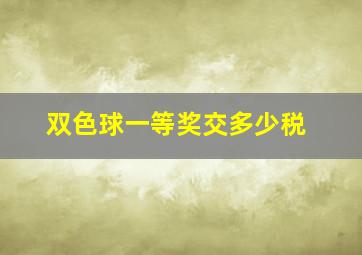 双色球一等奖交多少税